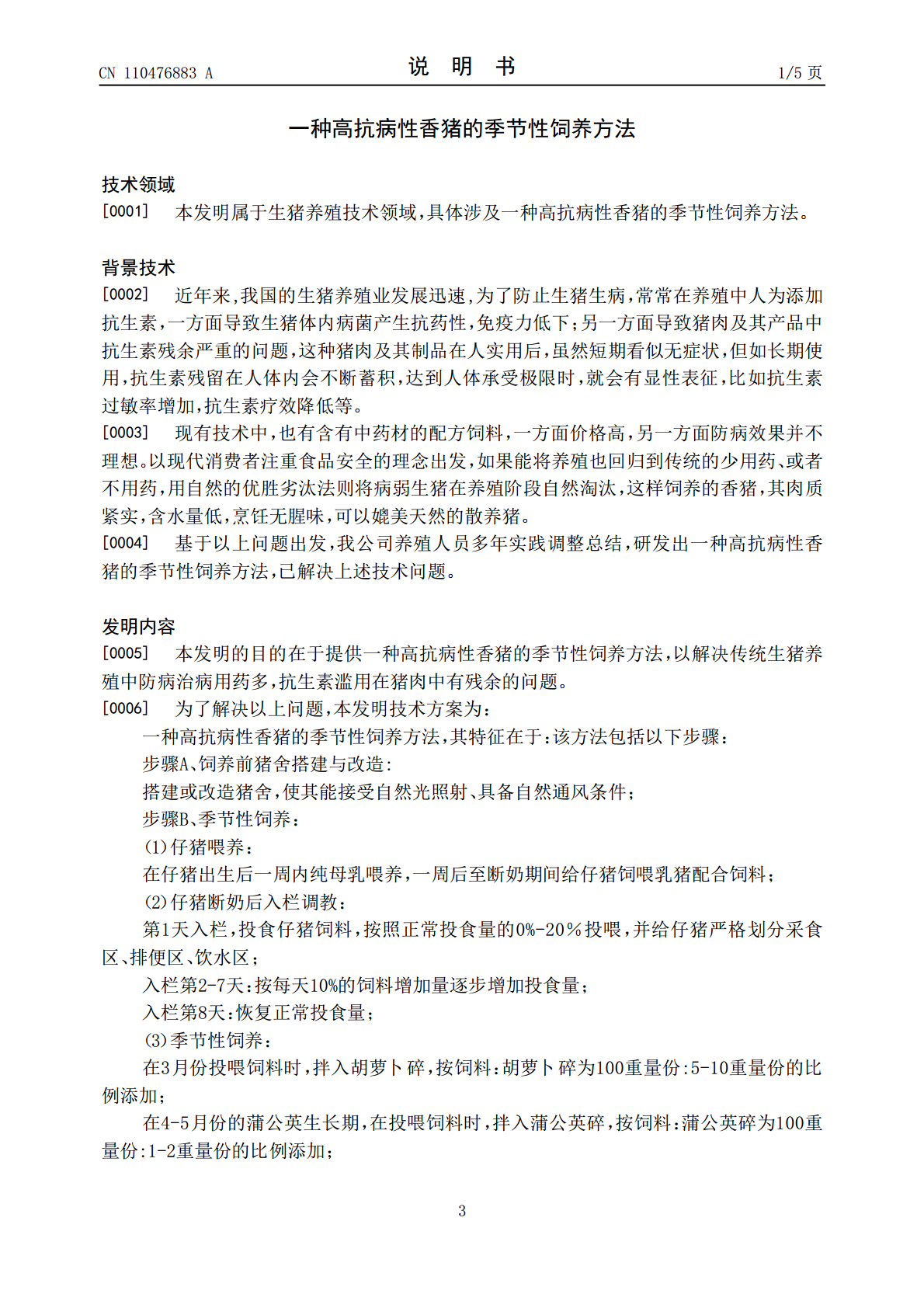 CN 110476883 A
说 明 书
1/5页

一种高抗病性香猪的季节性饲养方法

技术领域

[0001] 本发明属于生猪养殖技术领域,具体涉及一种高抗病性香猪的季节性饲养方法。

背景技术

[0002] 近年来,我国的生猪养殖业发展迅速,为了防止生猪生病,常常在养殖中人为添加抗生素,一方面导致生猪体内病菌产生抗药性,免疫力低下;另一方面导致猪肉及其产品中抗生素残余严重的问题,这种猪肉及其制品在人实用后,虽然短期看似无症状,但如长期使用,抗生素残留在人体内会不断蓄积,达到人体承受极限时,就会有显性表征,比如抗生素过敏率增加,抗生素疗效降低等。

[0003] 现有技术中,也有含有中药材的配方饲料,一方面价格高,另一方面防病效果并不理想。以现代消费者注重食品安全的理念出发,如果能将养殖也回归到传统的少用药、或者不用药,用自然的优胜劣汰法则将病弱生猪在养殖阶段自然淘汰,这样饲养的香猪,其肉质紧实,含水量低,烹饪无腥味,可以媲美天然的散养猪。

[0004] 基于以上问题出发,我公司养殖人员多年实践调整总结,研发出一种高抗病性香猪的季节性饲养方法,已解决上述技术问题。

发明内容

[0005] 本发明的目的在于提供一种高抗病性香猪的季节性饲养方法,以解决传统生猪养殖中防病治病用药多,抗生素滥用在猪肉中有残余的问题。

[0006] 为了解决以上问题,本发明技术方案为:

一种高抗病性香猪的季节性饲养方法,其特征在于:该方法包括以下步骤:

步骤A、饲养前猪舍搭建与改造:

搭建或改造猪舍,使其能接受自然光照射、具备自然通风条件;

步骤B、季节性饲养:

(1)仔猪喂养:

在仔猪出生后一周内纯母乳喂养,一周后至断奶期间给仔猪饲喂乳猪配合饲料;

(2)仔猪断奶后入栏调教:

第1天入栏,投食仔猪饲料,按照正常投食量的0%-20%投喂,并给仔猪严格划分采食区、排便区、饮水区;

入栏第2-7天:按每天10%的饲料增加量逐步增加投食量;

入栏第8天:恢复正常投食量;

(3)季节性饲养:

在3月份投喂饲料时,拌入胡萝卜碎,按饲料:胡萝卜碎为100重量份:5-10重量份的比例添加;

在4-5月份的蒲公英生长期,在投喂饲料时,拌入蒲公英碎,按饲料:蒲公英碎为100重量份:1-2重量份的比例添加;

3